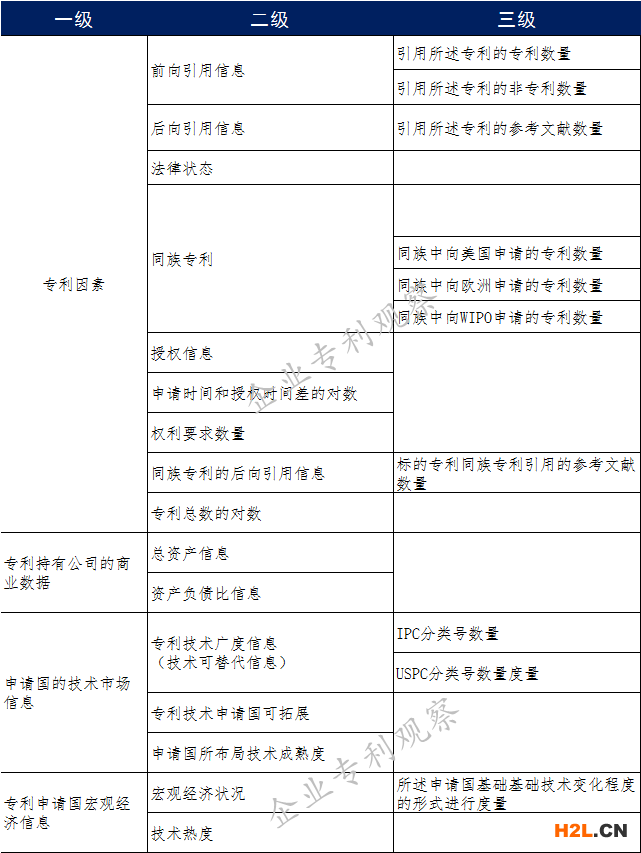 | 一级 | 二级 | 三级 |
|---|---|---|
| 专利因素 | 前向引用信息 | 引用所述专利的专利数量 |
| | | 引用所述专利的非专利数量 |
| | 后向引用信息 | 引用所述专利的参考文献数量 |
| | 法律状态 | |
| | 同族专利 | |
| | | 同族中向美国申请的专利数量 |
| | | 同族中向欧洲申请的专利数量 |
| | | 同族中向WIPO申请的专利数量 |
| | 授权信息 | |
| | 申请时间和授权时间差的对数 | |
| | 权利要求数量 | |
| | 同族专利的后向引用信息 | 标的专利同族专利引用的参考文献数量 |
| | 专利总数的对数 | |
| 专利持有公司的商业数据 | 总资产信息 | |
| | 资产负债比信息 | |
| 申请国的技术市场信息 | 专利技术广度信息（技术可替代信息） | IPC分类号数量 |
| | | USPC分类号数量度量 |
| | 专利技术申请国可拓展 | |
| | 申请国所布局技术成熟度 | |
| 专利申请国宏观经济信息 | 宏观经济状况 | 所述申请国基础基础技术变化程度的形式进行度量 |
| | 技术热度 | |

企业专利观察
企业专利观察
H2L.CN